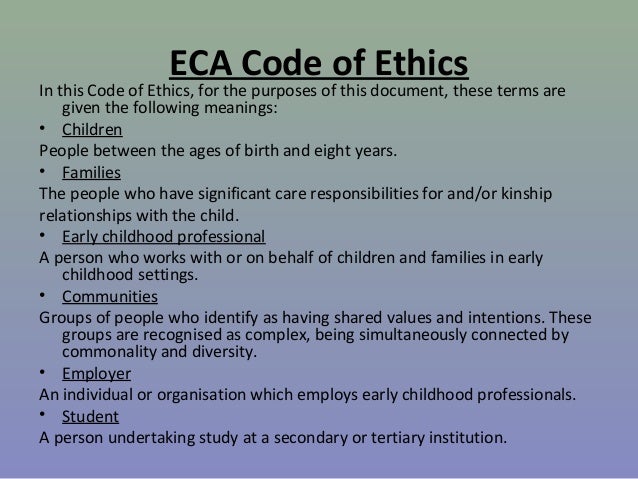 ECA Code of Ethics

In this Code of Ethics, for the purposes of this document, these terms are given the following meanings:

• Children

People between the ages of birth and eight years.

• Families

The people who have significant care responsibilities for and/or kinship relationships with the child.

• Early childhood professional

A person who works with or on behalf of children and families in early childhood settings.

• Communities

Groups of people who identify as having shared values and intentions. These groups are recognised as complex, being simultaneously connected by commonality and diversity.

• Employer

An individual or organisation which employs early childhood professionals.

• Student

A person undertaking study at a secondary or tertiary institution.